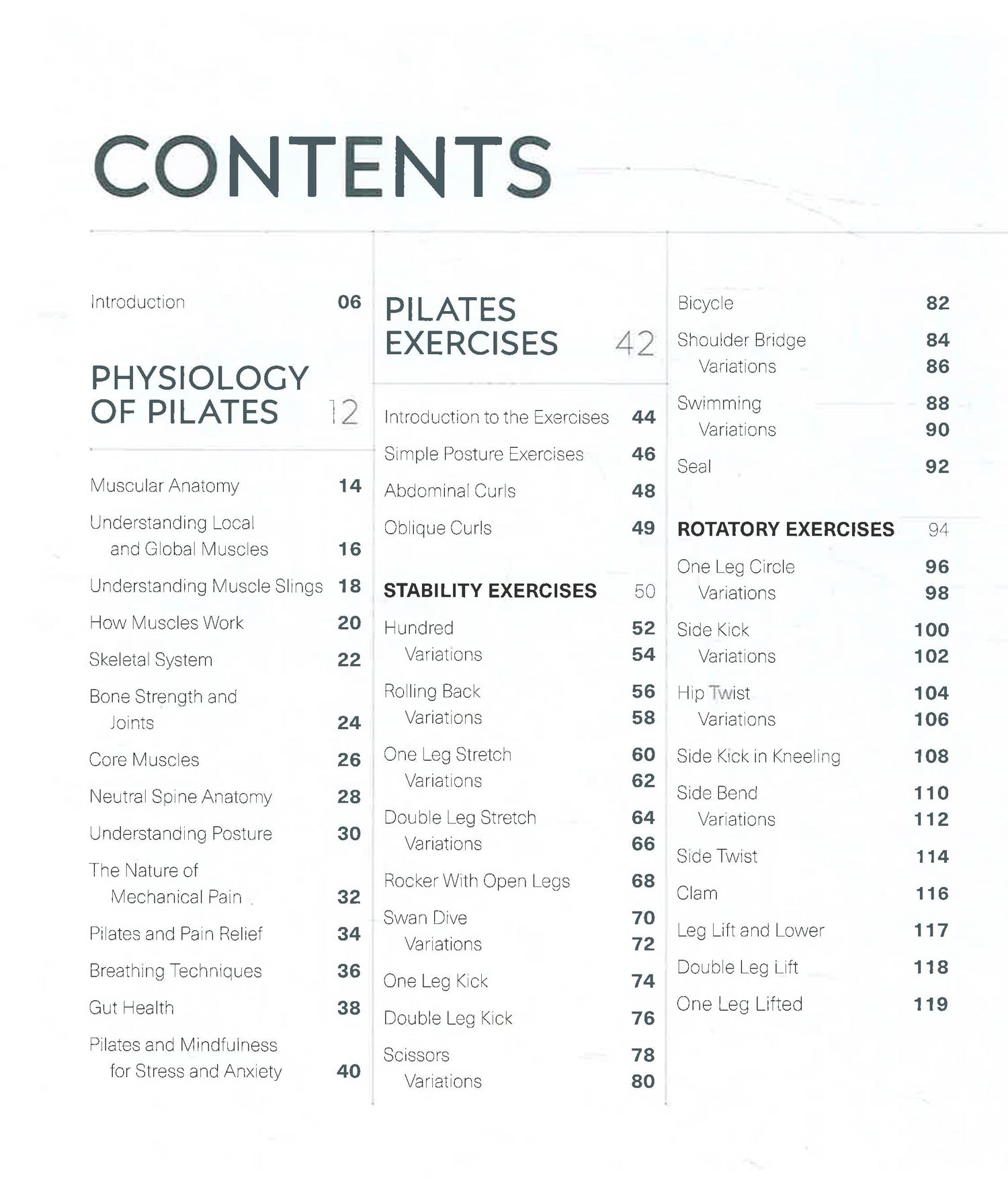 CONTENTS

Introduction 06

PHYSIOLOGY OF PILATES 12

Muscular Anatomy 14

Understanding Local and Global Muscles 16

Understanding Muscle Slings 18

How Muscles Work 20

Skeletal System 22

Bone Strength and Joints 24

Core Muscles 26

Neutral Spine Anatomy 28

Understanding Posture 30

The Nature of Mechanical Pain 32

Pilates and Pain Relief 34

Breathing Techniques 36

Gut Health 38

Pilates and Mindfulness for Stress and Anxiety 40

PILATES EXERCISES 42

Introduction to the Exercises 44

Simple Posture Exercises 46

Abdominal Curls 48

Oblique Curls 49

STABILITY EXERCISES 50

Hundred 52
Variations 54

Rolling Back 56
Variations 58

One Leg Stretch 60
Variations 62

Double Leg Stretch 64
Variations 66

Rocker With Open Legs 68

Swan Dive 70
Variations 72

One Leg Kick 74

Double Leg Kick 76

Scissors 78
Variations 80

Bicycle 82

Shoulder Bridge 84
Variations 86

Swimming 88
Variations 90

Seal 92

ROTATORY EXERCISES 94

One Leg Circle 96
Variations 98

Side Kick 100
Variations 102

Hip Twist 104
Variations 106

Side Kick in Kneeling 108

Side Bend 110
Variations 112

Side Twist 114

Clam 116

Leg Lift and Lower 117

Double Leg Lift 118

One Leg Lifted 119